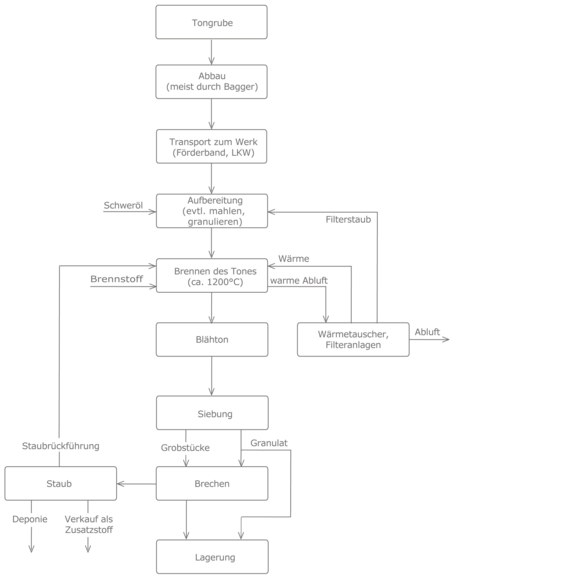 Tongrube

Abbau
(meist durch Bagger)

Transport zum Werk
(Förderband, LKW)

Schweröl

Aufbereitung
(evtl. mahlen,
granulieren)

Filterstaub

Wärme

Brennstoff

Brennen des Tones
(ca. 1200°C)

warme Abluft

Blähton

Wärmetauscher,
Filteranlagen

Abluft

Siebung

Staubrückführung

Grobstücke

Granulat

Staub

Brechen

Deponie

Verkauf als
Zusatzstoff

Lagerung